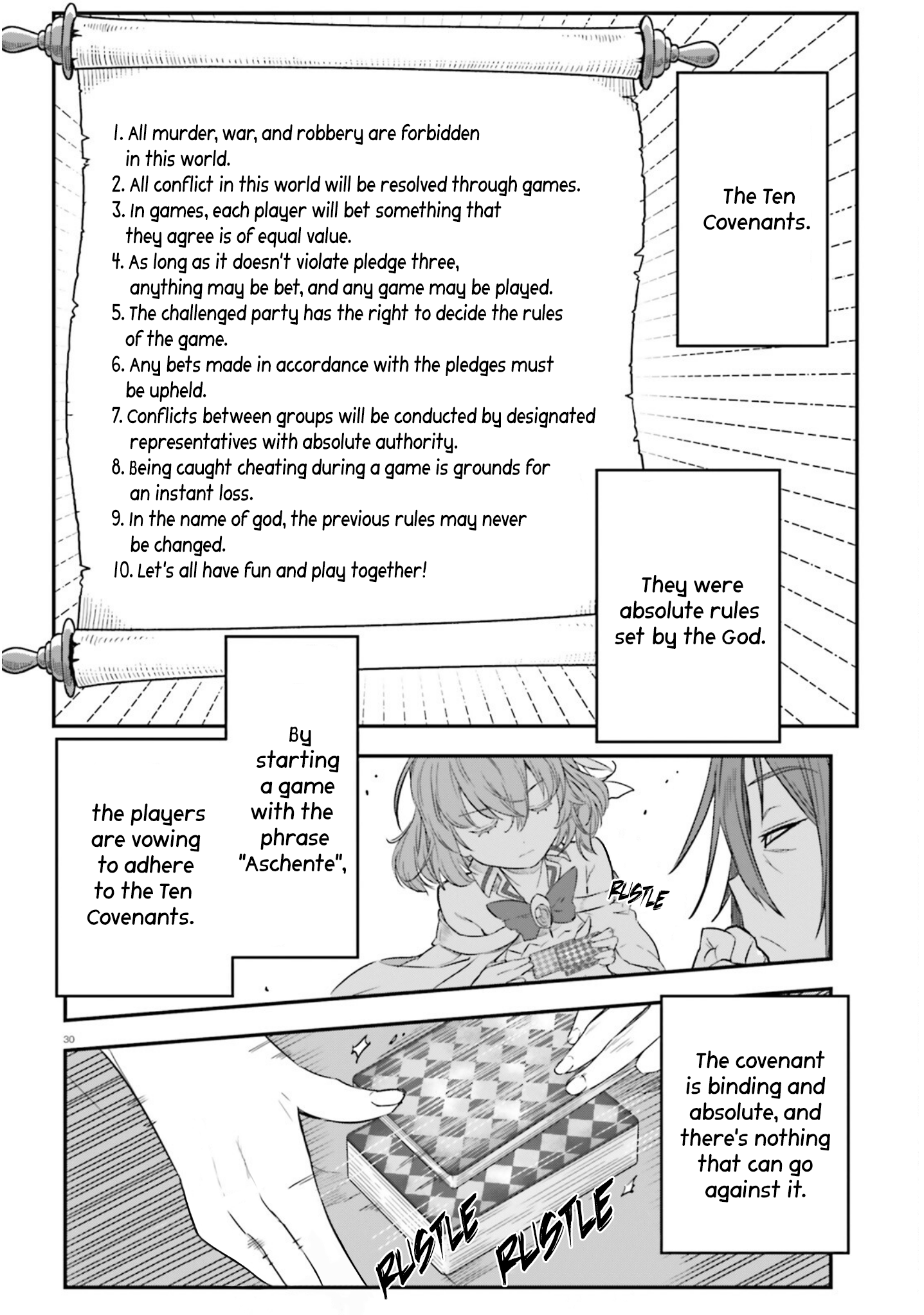 1. All murder, war, and robbery are forbidden in this world.
2. All conflict in this world will be resolved through games.
3. In games, each player will bet something that they agree is of equal value.
4. As long as it doesn't violate pledge three, anything may be bet, and any game may be played.
5. The challenged party has the right to decide the rules of the game.
6. Any bets made in accordance with the pledges must be upheld.
7. Conflicts between groups will be conducted by designated representatives with absolute authority.
8. Being caught cheating during a game is grounds for an instant loss.
9. In the name of god, the previous rules may never be changed.
10. Let's all have fun and play together!

The Ten Covenants.

They were absolute rules set by the God.

By starting a game with the phrase "Aschente",

the players are vowing to adhere to the Ten Covenants.

RUSTLE

30

The covenant is binding and absolute, and there's nothing that can go against it.

RUSTLE RUSTLE